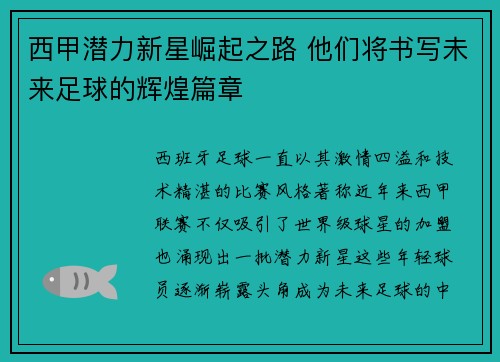 西甲潜力新星崛起之路 他们将书写未来足球的辉煌篇章

西班牙足球一直以其激情四溢和技术精湛的比赛风格著称近年来西甲联赛不仅吸引了世界级球星的加盟也涌现出一批潜力新星这些年轻球员逐渐崭露头角成为未来足球的中